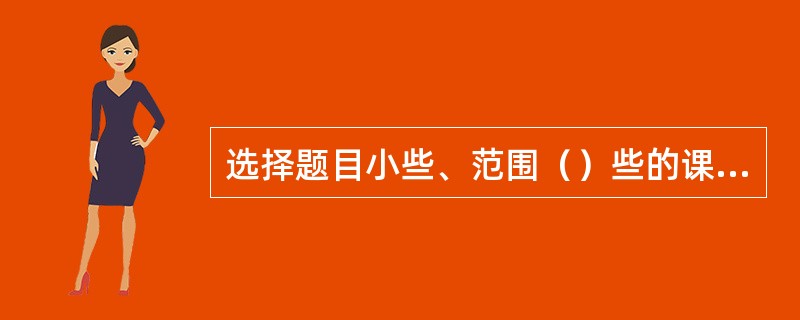 选择题目小些、范围（）些的课...